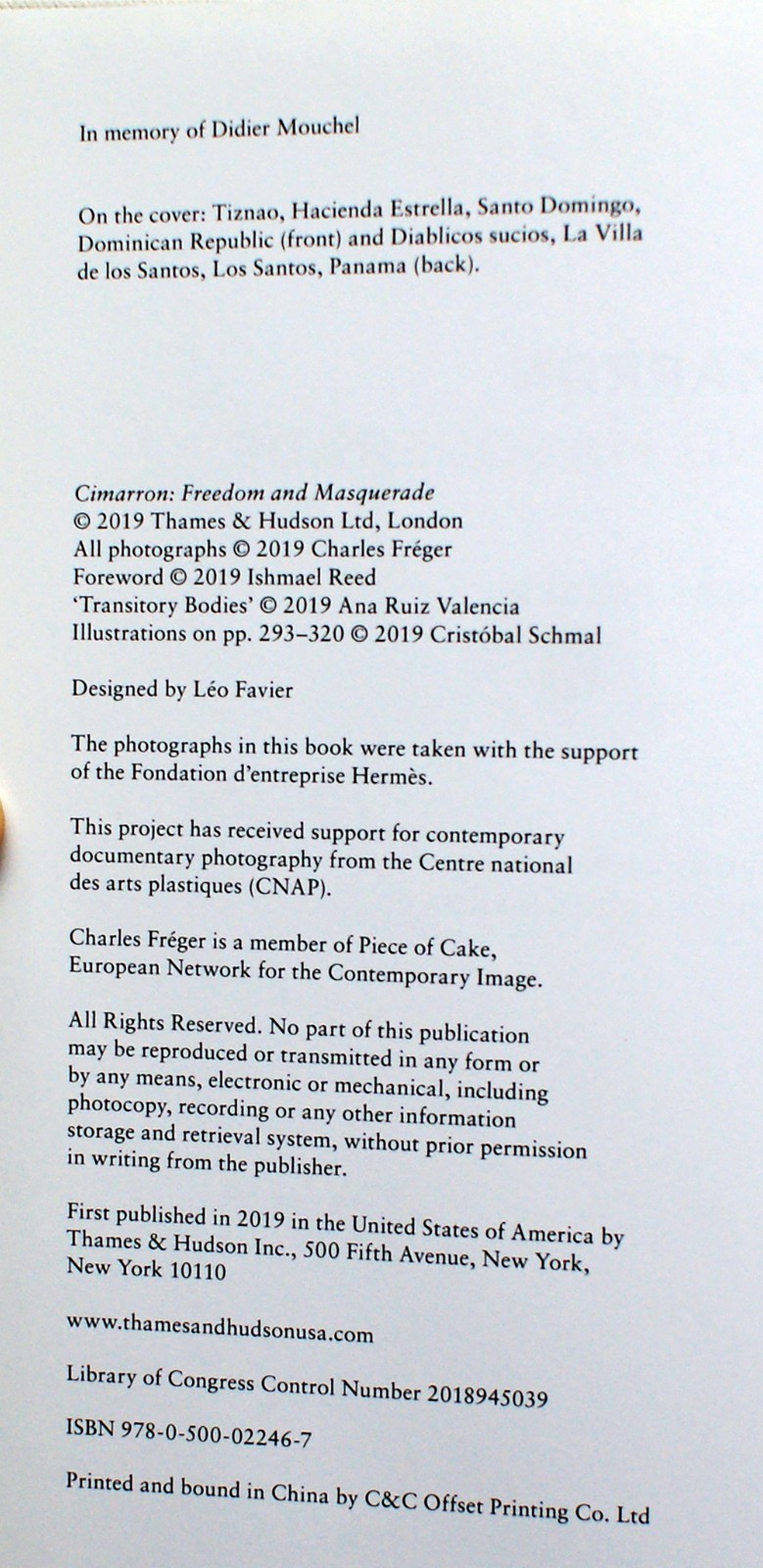 In memory of Didier Mouchel

On the cover: Tiznao, Hacienda Estrella, Santo Domingo, Dominican Republic (front) and Diablicos sucios, La Villa de los Santos, Los Santos, Panama (back).

Cimarron: Freedom and Masquerade
© 2019 Thames & Hudson Ltd, London
All photographs © 2019 Charles Fréger
Foreword © 2019 Ishmael Reed
'Transitory Bodies' © 2019 Ana Ruiz Valencia
Illustrations on pp. 293–320 © 2019 Cristóbal Schmal

Designed by Léo Favier

The photographs in this book were taken with the support of the Fondation d'entreprise Hermès.

This project has received support for contemporary documentary photography from the Centre national des arts plastiques (CNAP).

Charles Fréger is a member of Piece of Cake, European Network for the Contemporary Image.

All Rights Reserved. No part of this publication may be reproduced or transmitted in any form or by any means, electronic or mechanical, including photocopy, recording or any other information storage and retrieval system, without prior permission in writing from the publisher.

First published in 2019 in the United States of America by Thames & Hudson Inc., 500 Fifth Avenue, New York, New York 10110

www.thamesandhudsonusa.com

Library of Congress Control Number 2018945039

ISBN 978-0-500-02246-7

Printed and bound in China by C&C Offset Printing Co. Ltd